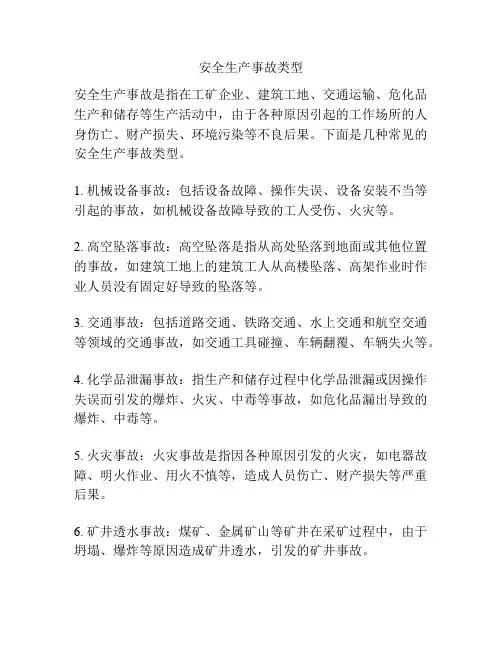 安全生产事故类型

安全生产事故是指在工矿企业、建筑工地、交通运输、危化品生产和储存等生产活动中，由于各种原因引起的工作场所的人身伤亡、财产损失、环境污染等不良后果。下面是几种常见的安全生产事故类型。

1. 机械设备事故：包括设备故障、操作失误、设备安装不当等引起的事故，如机械设备故障导致的工人受伤、火灾等。

2. 高空坠落事故：高空坠落是指从高处坠落到地面或其他位置的事故，如建筑工地上的建筑工人从高楼坠落、高架作业时作业人员没有固定好导致的坠落等。

3. 交通事故：包括道路交通、铁路交通、水上交通和航空交通等领域的交通事故，如交通工具碰撞、车辆翻覆、车辆失火等。

4. 化学品泄漏事故：指生产和储存过程中化学品泄漏或因操作失误而引发的爆炸、火灾、中毒等事故，如危化品漏出导致的爆炸、中毒等。

5. 火灾事故：火灾事故是指因各种原因引发的火灾，如电器故障、明火作业、用火不慎等，造成人员伤亡、财产损失等严重后果。

6. 矿井透水事故：煤矿、金属矿山等矿井在采矿过程中，由于坍塌、爆炸等原因造成矿井透水，引发的矿井事故。